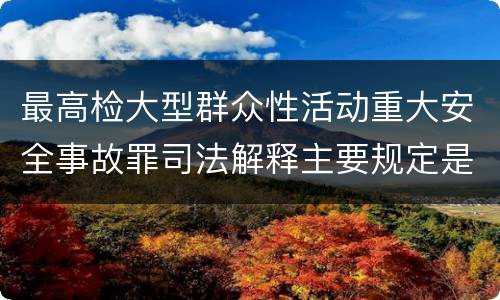 最高检大型群众性活动重大安全事故罪司法解释主要规定是